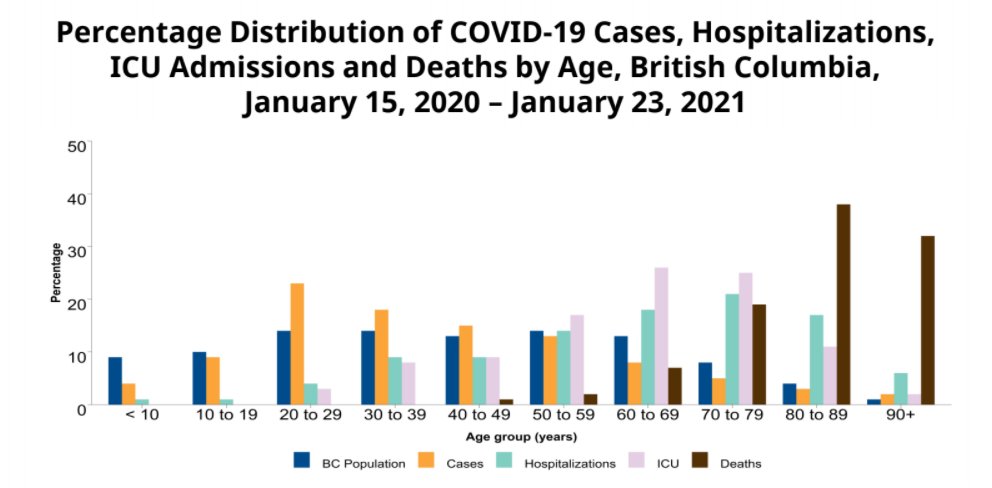 Percentage Distribution of COVID-19 Cases, Hospitalizations, ICU Admissions and Deaths by Age, British Columbia, January 15, 2020 – January 23, 2021

50
40
30
20
10
0

Percentage

< 10
10 to 19
20 to 29
30 to 39
40 to 49
50 to 59
60 to 69
70 to 79
80 to 89
90+

Age group (years)

BC Population
Cases
Hospitalizations
ICU
Deaths